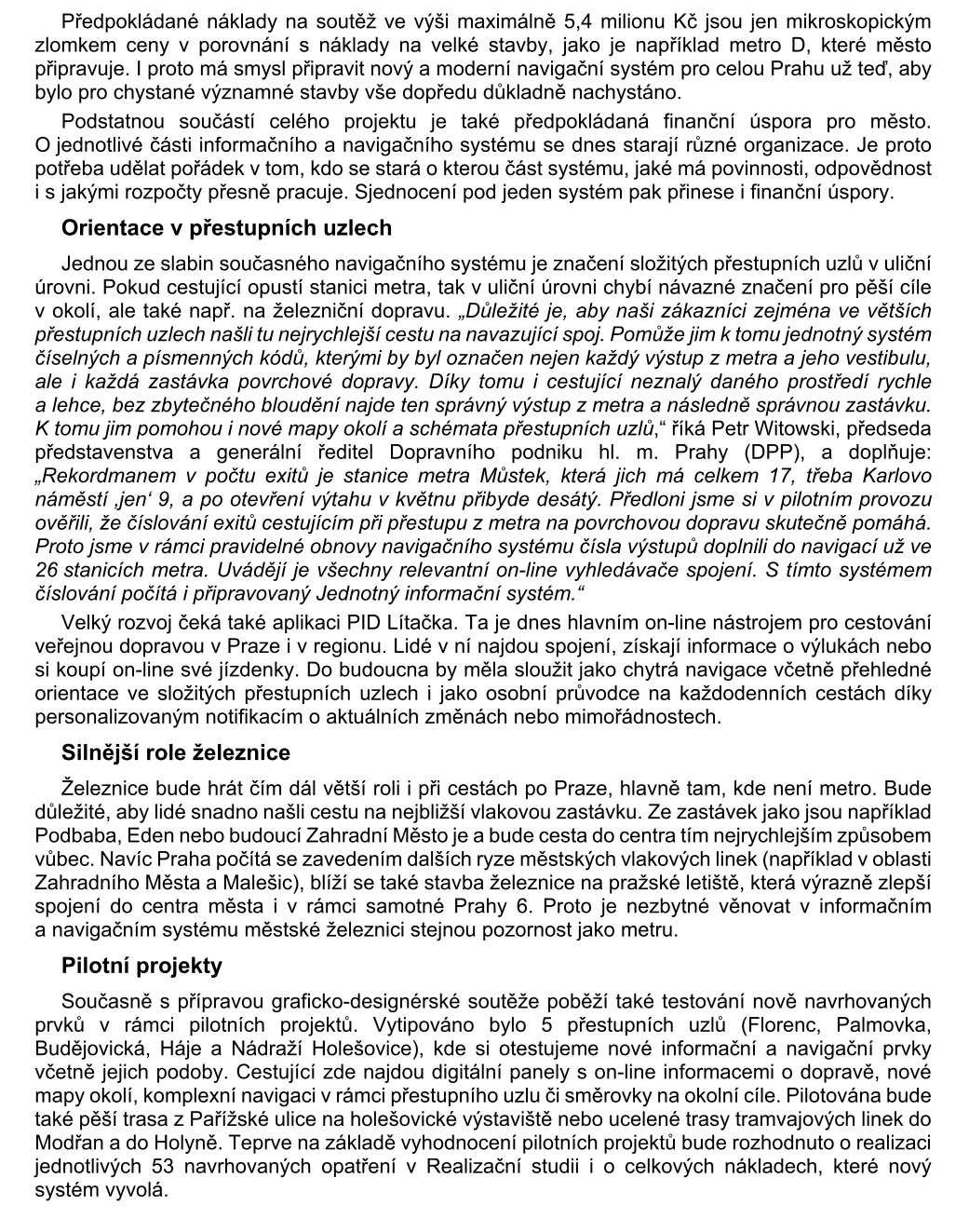 Předpokládané náklady na soutěž ve výši maximálně 5,4 milionu Kč jsou jen mikroskopickým zlomkem ceny v porovnání s náklady na velké stavby, jako je například metro D, které město připravuje. I proto má smysl připravit nový a moderní navigační systém pro celou Prahu už teď, aby bylo pro chystané významné stavby vše dopředu důkladně nachystáno.

Podstatnou součástí celého projektu je také předpokládaná finanční úspora pro město. O jednotlivé části informačního a navigačního systému se dnes starají různé organizace. Je proto potřeba udělat pořádek v tom, kdo se stará o kterou část systému, jaké má povinnosti, odpovědnost i s jakými rozpočty přesně pracuje. Sjednocení pod jeden systém pak přinese i finanční úspory.

Orientace v přestupních uzlech

Jednou ze slabin současného navigačního systému je značení složitých přestupních uzlů v uliční úrovni. Pokud cestující opustí stanici metra, tak v uliční úrovni chybí návazné značení pro pěší cíle v okolí, ale také např. na železniční dopravu. „Důležité je, aby naši zákazníci zejména ve větších přestupních uzlech našli tu nejrychlejší cestu na navazující spoj. Pomůže jim k tomu jednotný systém číselných a písmenných kódů, kterými by byl označen nejen každý výstup z metra a jeho vestibulu, ale i každá zastávka povrchové dopravy. Díky tomu i cestující neznalý daného prostředí rychle a lehce, bez zbytečného bloudění najde ten správný výstup z metra a následně správnou zastávku. K tomu jim pomohou i nové mapy okolí a schémata přestupních uzlů,“ říká Petr Witowski, předseda představenstva a generální ředitel Dopravního podniku hl. m. Prahy (DPP), a doplňuje: „Rekordmanem v počtu exitů je stanice metra Můstek, která jich má celkem 17, třeba Karlovo náměstí ‚jen‘ 9, a po otevření výtahu v květnu přibyde desátý. Předloni jsme si v pilotním provozu ověřili, že číslování exitů cestujícím při přestupu z metra na povrchovou dopravu skutečně pomáhá. Proto jsme v rámci pravidelné obnovy navigačního systému čísla výstupů doplnili do navigací už ve 26 stanicích metra. Uvádějí je všechny relevantní on-line vyhledávače spojení. S tímto systémem číslování počítá i připravovaný Jednotný informační systém.“

Velký rozvoj čeká také aplikaci PID Lítačka. Ta je dnes hlavním on-line nástrojem pro cestování veřejnou dopravou v Praze i v regionu. Lidé v ní najdou spojení, získají informace o výlukách nebo si koupí on-line své jízdenky. Do budoucna by měla sloužit jako chytrá navigace včetně přehledné orientace ve složitých přestupních uzlech i jako osobní průvodce na každodenních cestách díky personalizovaným notifikacím o aktuálních změnách nebo mimořádnostech.

Silnější role železnice

Železnice bude hrát čím dál větší roli i při cestách po Praze, hlavně tam, kde není metro. Bude důležité, aby lidé snadno našli cestu na nejbližší vlakovou zastávku. Ze zastávek jako jsou například Podbaba, Eden nebo budoucí Zahradní Město je a bude cesta do centra tím nejrychlejším způsobem vůbec. Navíc Praha počítá se zavedením dalších ryze městských vlakových linek (například v oblasti Zahradního Města a Malešic), blíží se také stavba železnice na pražské letiště, která výrazně zlepší spojení do centra města i v rámci samotné Prahy 6. Proto je nezbytné věnovat v informačním a navigačním systému městské železnici stejnou pozornost jako metru.

Pilotní projekty

Současně s přípravou graficko-designérské soutěže poběží také testování nově navrhovaných prvků v rámci pilotních projektů. Vytipováno bylo 5 přestupních uzlů (Florenc, Palmovka, Budějovická, Háje a Nádraží Holešovice), kde si otestujeme nové informační a navigační prvky včetně jejich podoby. Cestující zde najdou digitální panely s on-line informacemi o dopravě, nové mapy okolí, komplexní navigaci v rámci přestupního uzlu či směrovky na okolní cíle. Pilotována bude také pěší trasa z Pařížské ulice na holešovické výstaviště nebo ucelené trasy tramvajových linek do Modřan a do Holyně. Teprve na základě vyhodnocení pilotních projektů bude rozhodnuto o realizaci jednotlivých 53 navrhovaných opatření v Realizační studii i o celkových nákladech, které nový systém vyvolá.